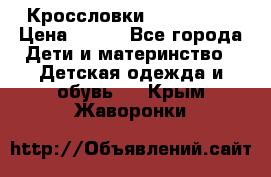 Кроссловки
Цена Все города
Дети и материнство
Детская одежда и обувь Крым
Жаворонки

http://Объявлений.сайт